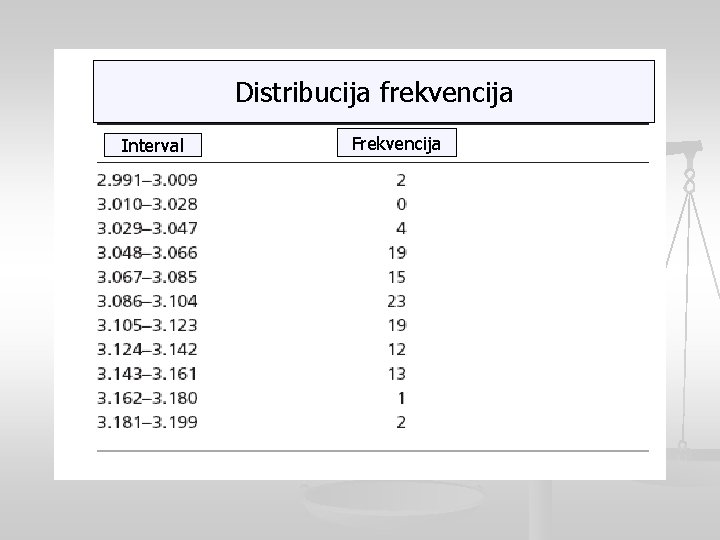 Distribucija frekvencija

| Interval | Frekvencija |
|---|---|
| 2.991–3.009 | 2 |
| 3.010–3.028 | 0 |
| 3.029–3.047 | 4 |
| 3.048–3.066 | 19 |
| 3.067–3.085 | 15 |
| 3.086–3.104 | 23 |
| 3.105–3.123 | 19 |
| 3.124–3.142 | 12 |
| 3.143–3.161 | 13 |
| 3.162–3.180 | 1 |
| 3.181–3.199 | 2 |